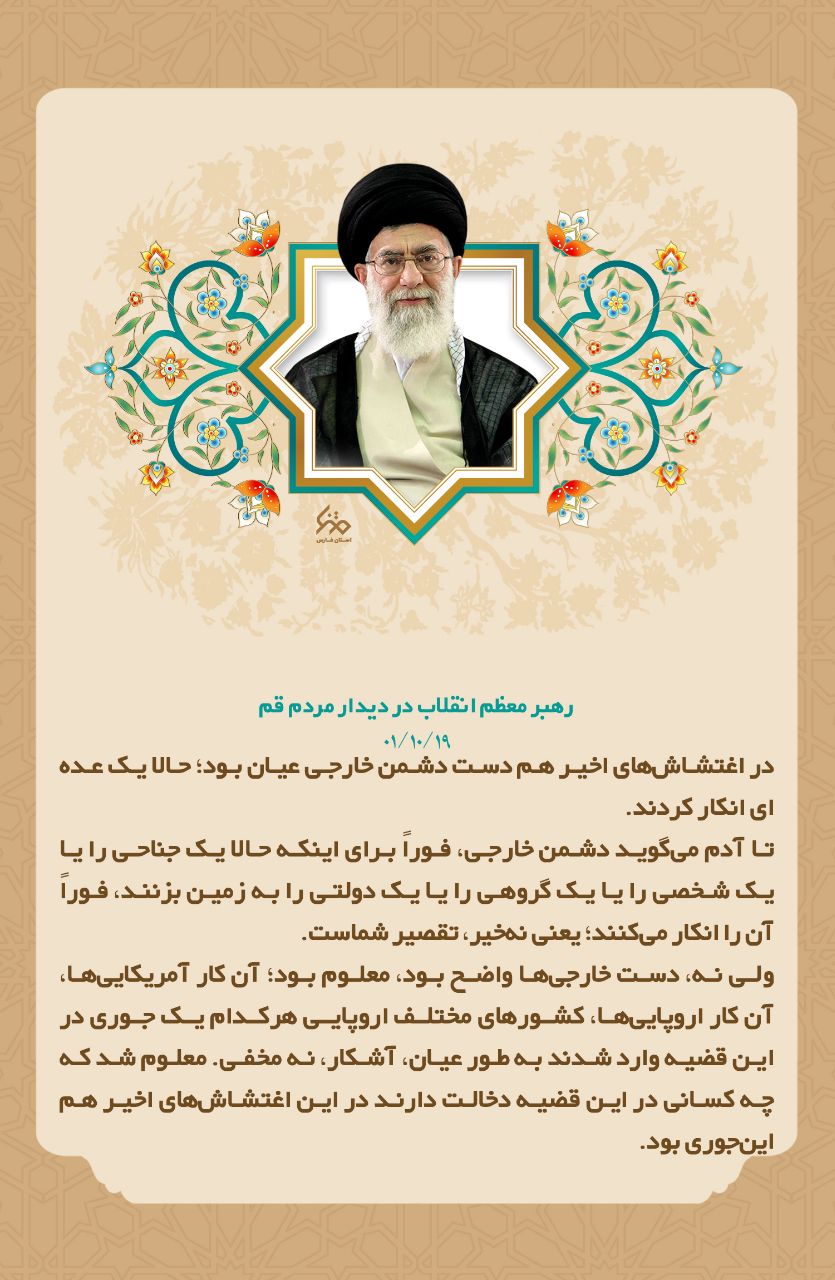 استان فارس

رهبر معظم انقلاب در دیدار مردم قم
۰۱/۱۰/۱۹

در اغتشاش‌های اخیر هم دست دشمن خارجی عیان بود؛ حالا یک عده ای انکار کردند.

تا آدم می‌گوید دشمن خارجی، فوراً برای اینکه حالا یک جناحی را یا یک شخصی را یا یک گروهی را یا یک دولتی را به زمین بزنند، فوراً آن را انکار می‌کنند؛ یعنی نه‌خیر، تقصیر شماست.

ولی نه، دست خارجی‌ها واضح بود، معلوم بود؛ آن کار آمریکایی‌ها، آن کار اروپایی‌ها، کشورهای مختلف اروپایی هرکدام یک جوری در این قضیه وارد شدند به طور عیان، آشکار، نه مخفی. معلوم شد که چه کسانی در این قضیه دخالت دارند در این اغتشاش‌های اخیر هم این‌جوری بود.